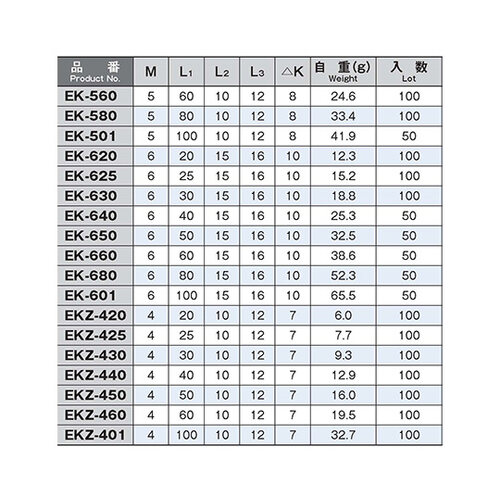 | 品　番 Product No. | M | $L_1$ | $L_2$ | $L_3$ | △K | 自　重(g) Weight | 入　数 Lot |
|---|---|---|---|---|---|---|---|
| EK-560 | 5 | 60 | 10 | 12 | 8 | 24.6 | 100 |
| EK-580 | 5 | 80 | 10 | 12 | 8 | 33.4 | 100 |
| EK-501 | 5 | 100 | 10 | 12 | 8 | 41.9 | 50 |
| EK-620 | 6 | 20 | 15 | 16 | 10 | 12.3 | 100 |
| EK-625 | 6 | 25 | 15 | 16 | 10 | 15.2 | 100 |
| EK-630 | 6 | 30 | 15 | 16 | 10 | 18.8 | 100 |
| EK-640 | 6 | 40 | 15 | 16 | 10 | 25.3 | 50 |
| EK-650 | 6 | 50 | 15 | 16 | 10 | 32.5 | 50 |
| EK-660 | 6 | 60 | 15 | 16 | 10 | 38.6 | 50 |
| EK-680 | 6 | 80 | 15 | 16 | 10 | 52.3 | 50 |
| EK-601 | 6 | 100 | 15 | 16 | 10 | 65.5 | 50 |
| EKZ-420 | 4 | 20 | 10 | 12 | 7 | 6.0 | 100 |
| EKZ-425 | 4 | 25 | 10 | 12 | 7 | 7.7 | 100 |
| EKZ-430 | 4 | 30 | 10 | 12 | 7 | 9.3 | 100 |
| EKZ-440 | 4 | 40 | 10 | 12 | 7 | 12.9 | 100 |
| EKZ-450 | 4 | 50 | 10 | 12 | 7 | 16.0 | 100 |
| EKZ-460 | 4 | 60 | 10 | 12 | 7 | 19.5 | 100 |
| EKZ-401 | 4 | 100 | 10 | 12 | 7 | 32.7 | 100 |